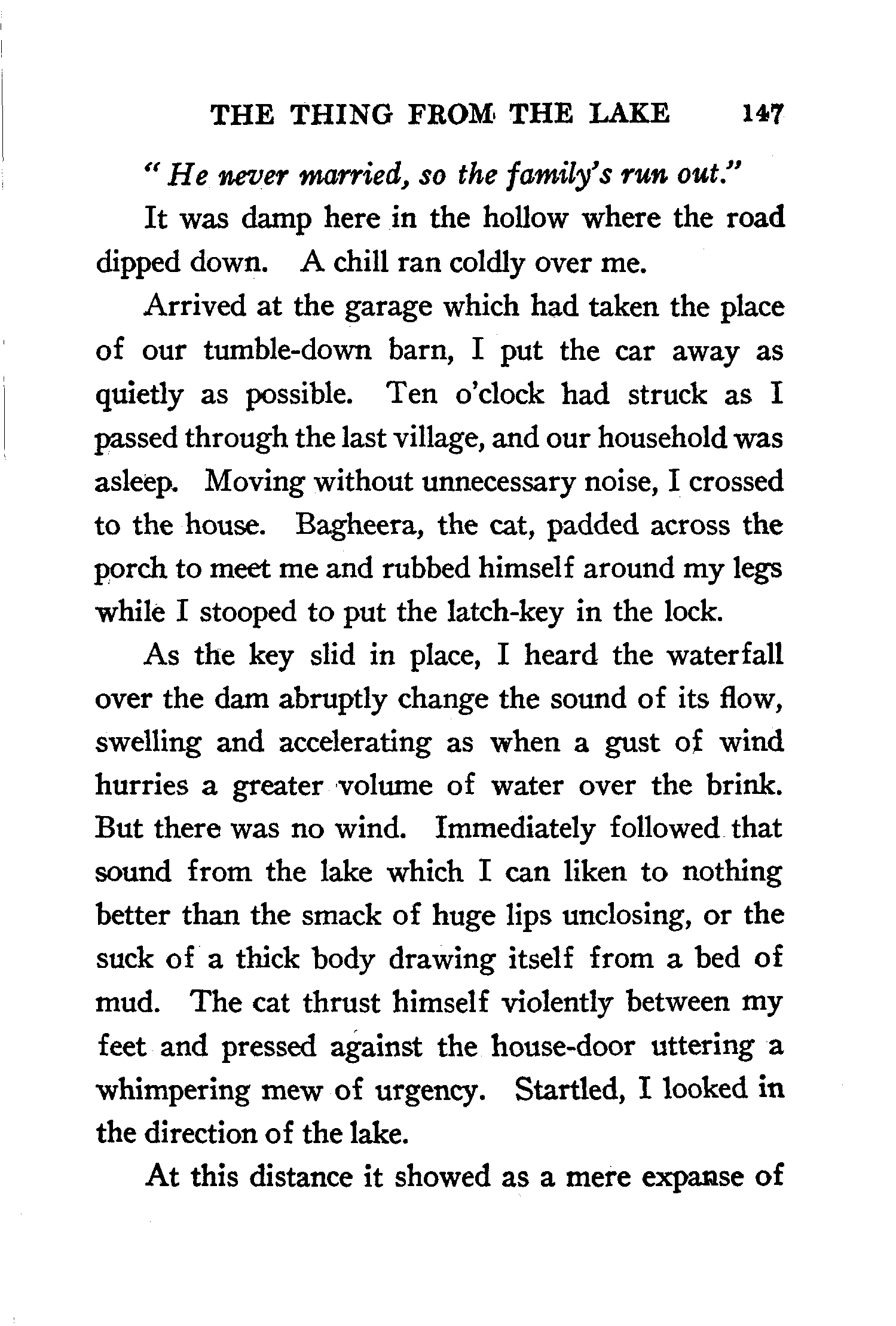 THE THING FROM THE LAKE 147

"He never married, so the family's run out."

It was damp here in the hollow where the road dipped down. A chill ran coldly over me.

Arrived at the garage which had taken the place of our tumble-down barn, I put the car away as quietly as possible. Ten o'clock had struck as I passed through the last village, and our household was asleep. Moving without unnecessary noise, I crossed to the house. Bagheera, the cat, padded across the porch to meet me and rubbed himself around my legs while I stooped to put the latch-key in the lock.

As the key slid in place, I heard the waterfall over the dam abruptly change the sound of its flow, swelling and accelerating as when a gust of wind hurries a greater volume of water over the brink. But there was no wind. Immediately followed that sound from the lake which I can liken to nothing better than the smack of huge lips unclosing, or the suck of a thick body drawing itself from a bed of mud. The cat thrust himself violently between my feet and pressed against the house-door uttering a whimpering mew of urgency. Startled, I looked in the direction of the lake.

At this distance it showed as a mere expanse of